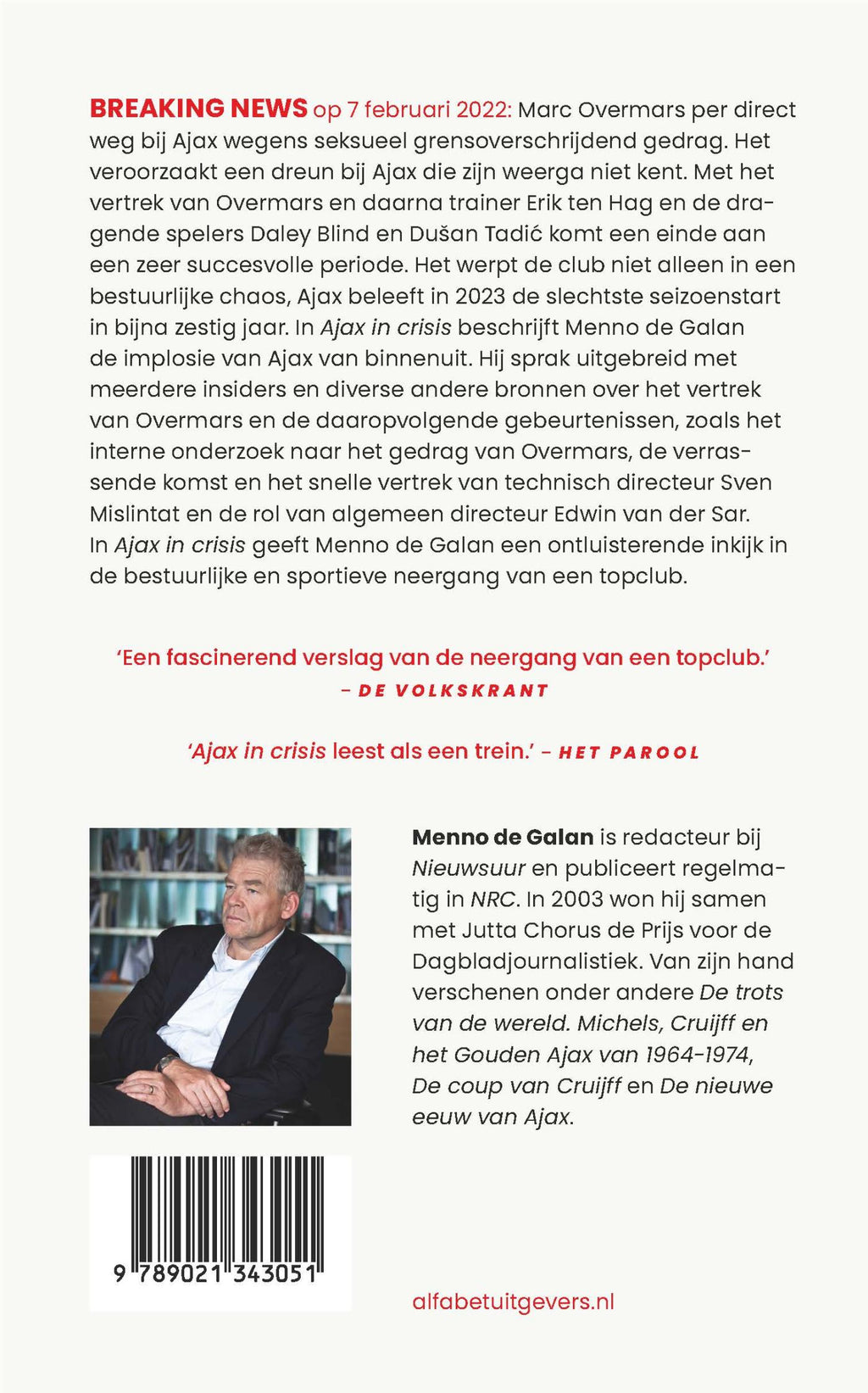 BREAKING NEWS op 7 februari 2022: Marc Overmars per direct weg bij Ajax wegens seksueel grensoverschrijdend gedrag. Het veroorzaakt een dreun bij Ajax die zijn weerga niet kent. Met het vertrek van Overmars en daarna trainer Erik ten Hag en de dragende spelers Daley Blind en Dušan Tadić komt een einde aan een zeer succesvolle periode. Het werpt de club niet alleen in een bestuurlijke chaos, Ajax beleeft in 2023 de slechtste seizoenstart in bijna zestig jaar. In Ajax in crisis beschrijft Menno de Galan de implosie van Ajax van binnenuit. Hij sprak uitgebreid met meerdere insiders en diverse andere bronnen over het vertrek van Overmars en de daaropvolgende gebeurtenissen, zoals het interne onderzoek naar het gedrag van Overmars, de verrassende komst en het snelle vertrek van technisch directeur Sven Mislintat en de rol van algemeen directeur Edwin van der Sar. In Ajax in crisis geeft Menno de Galan een ontluisterende inkijk in de bestuurlijke en sportieve neergang van een topclub.

'Een fascinerend verslag van de neergang van een topclub.' – DE VOLKSKRANT

'Ajax in crisis leest als een trein.' – HET PAROOL

Menno de Galan is redacteur bij Nieuwsuur en publiceert regelmatig in NRC. In 2003 won hij samen met Jutta Chorus de Prijs voor de Dagbladjournalistiek. Van zijn hand verschenen onder andere De trots van de wereld. Michels, Cruijff en het Gouden Ajax van 1964-1974, De coup van Cruijff en De nieuwe eeuw van Ajax.

9 789021 343051

alfabetuitgevers.nl